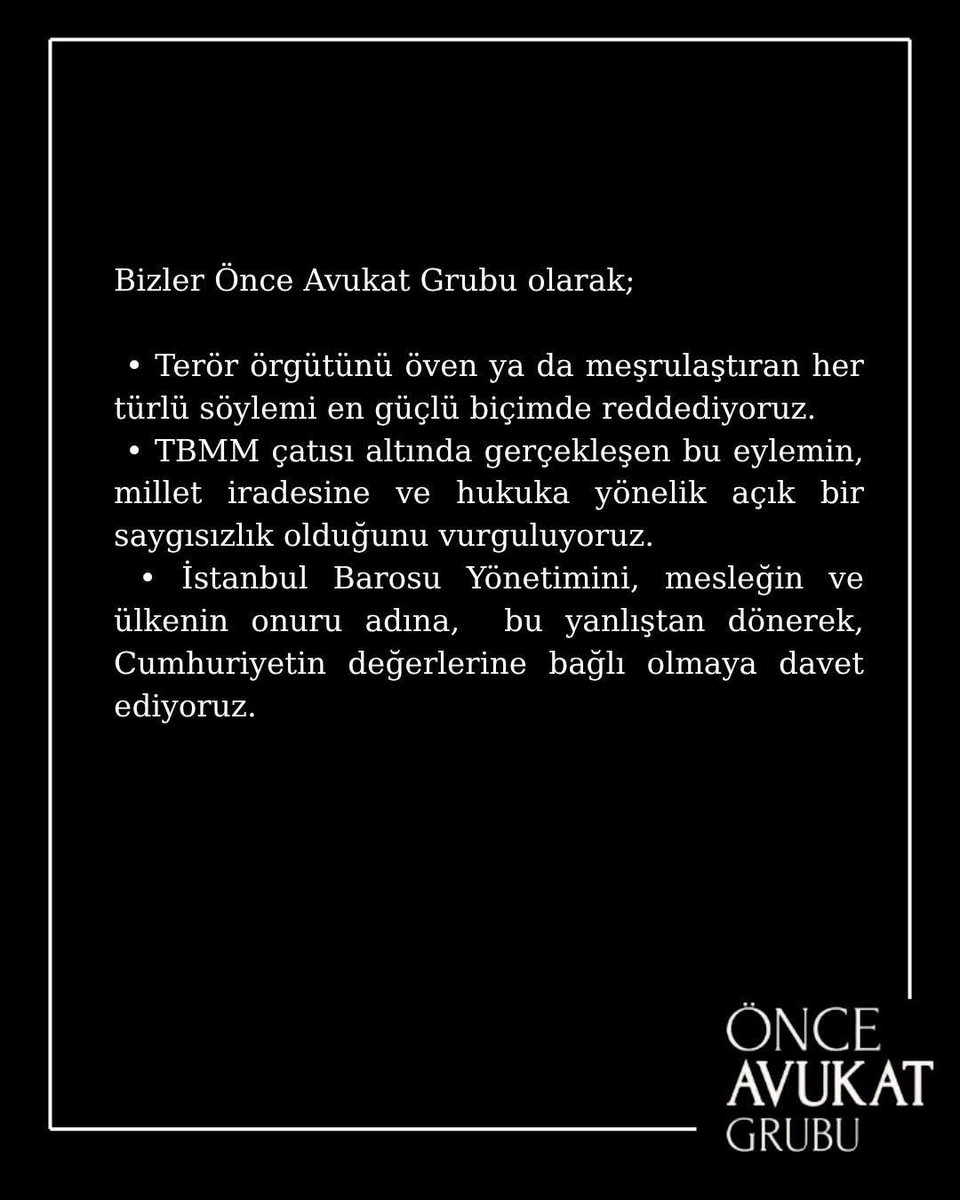 Bizler Önce Avukat Grubu olarak;

• Terör örgütünü öven ya da meşrulaştıran her türlü söylemi en güçlü biçimde reddediyoruz.
• TBMM çatısı altında gerçekleşen bu eylemin, millet iradesine ve hukuka yönelik açık bir saygısızlık olduğunu vurguluyoruz.
• İstanbul Barosu Yönetimini, mesleğin ve ülkenin onuru adına, bu yanlıştan dönerek, Cumhuriyetin değerlerine bağlı olmaya davet ediyoruz.

ÖNCE
AVUKAT
GRUBU